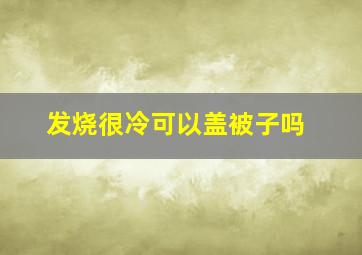 发烧很冷可以盖被子吗